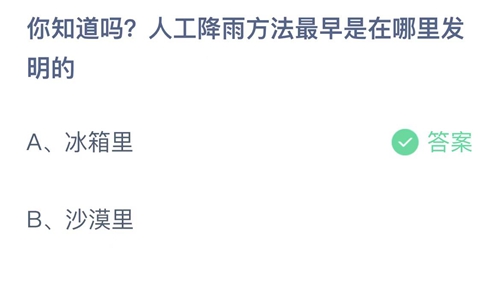 你知道吗？人工降雨方法最早是在哪里发明的

A、冰箱里 答案

B、沙漠里